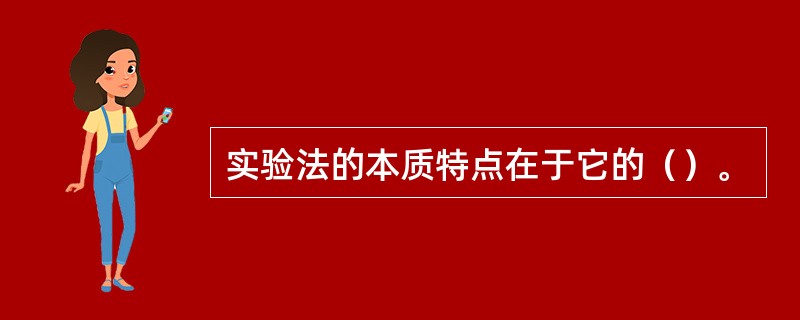 实验法的本质特点在于它的（）。